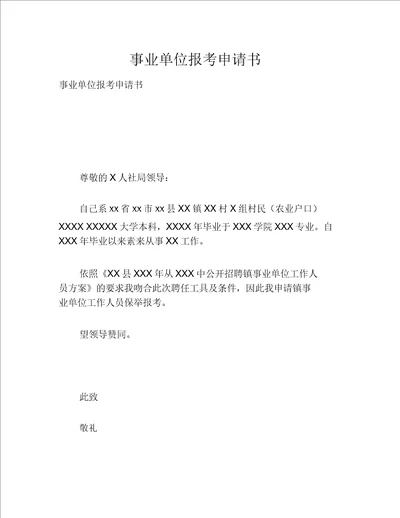 事业单位报考申请书

事业单位报考申请书

尊敬的 X 人社局领导：

自己系 xx 省 xx 市 xx 县 XX 镇 XX 村 X 组村民（农业户口）XXXX XXXXX 大学本科，XXXX 年毕业于 XXX 学院 XXX 专业。自 XXX 年毕业以来素来从事 XX 工作。

依照《XX 县 XXX 年从 XXX 中公开招聘镇事业单位工作人员方案》的要求我吻合此次聘任工具及条件，因此我申请镇事业单位工作人员保举报考。

望领导赞同。

此致

敬礼